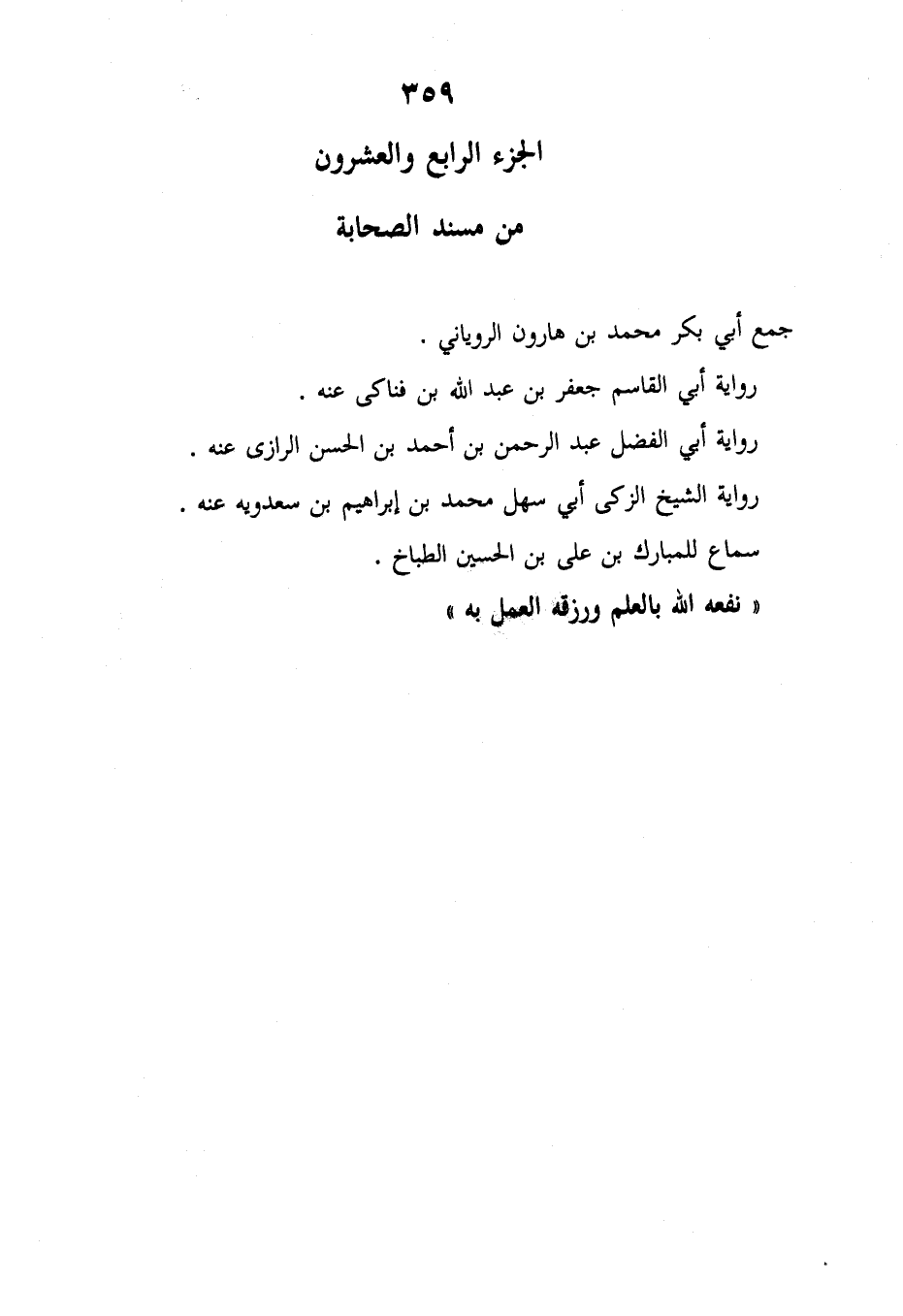 ٣٥٩

الجزء الرابع والعشرون

من مسند الصحابة

جمع أبي بكر محمد بن هارون الروياني .

رواية أبي القاسم جعفر بن عبد الله بن فناكى عنه .

رواية أبي الفضل عبد الرحمن بن أحمد بن الحسن الرازى عنه .

رواية الشيخ الزكى أبي سهل محمد بن إبراهيم بن سعدويه عنه .

سماع للمبارك بن على بن الحسين الطباخ .

« نفعه الله بالعلم ورزقه العمل به »